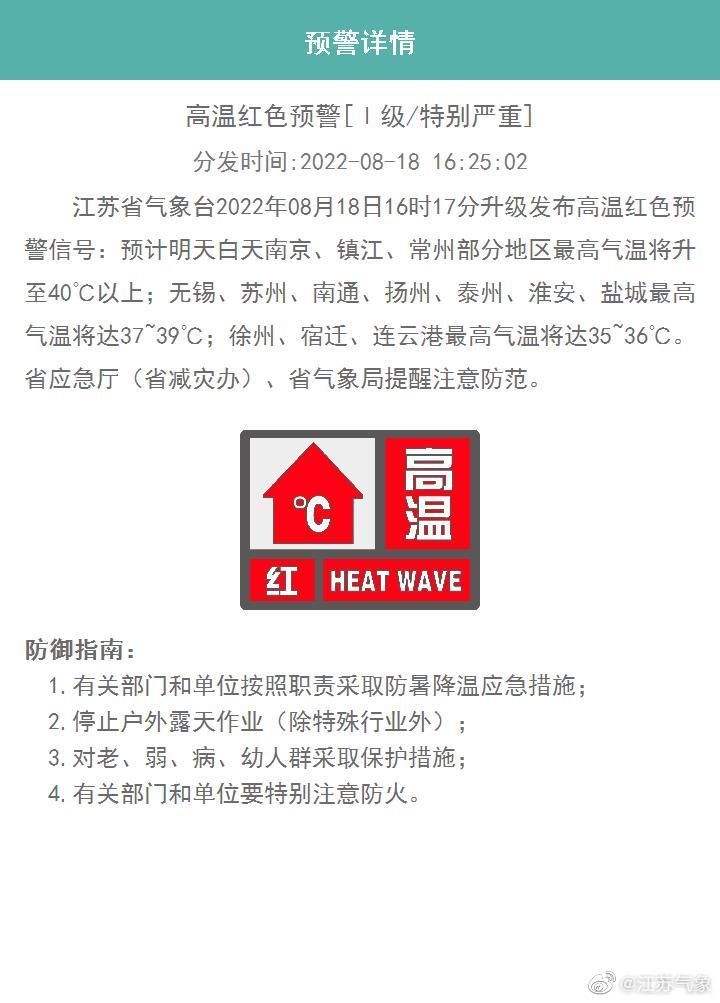 预警详情

高温红色预警[Ⅰ级/特别严重]

分发时间:2022-08-18 16:25:02

江苏省气象台2022年08月18日16时17分升级发布高温红色预警信号：预计明天白天南京、镇江、常州部分地区最高气温将升至40℃以上；无锡、苏州、南通、扬州、泰州、淮安、盐城最高气温将达37~39℃；徐州、宿迁、连云港最高气温将达35~36℃。省应急厅（省减灾办）、省气象局提醒注意防范。

℃
高温
红
HEAT WAVE

防御指南：
1. 有关部门和单位按照职责采取防暑降温应急措施；
2. 停止户外露天作业（除特殊行业外）；
3. 对老、弱、病、幼人群采取保护措施；
4. 有关部门和单位要特别注意防火。

@江苏气象